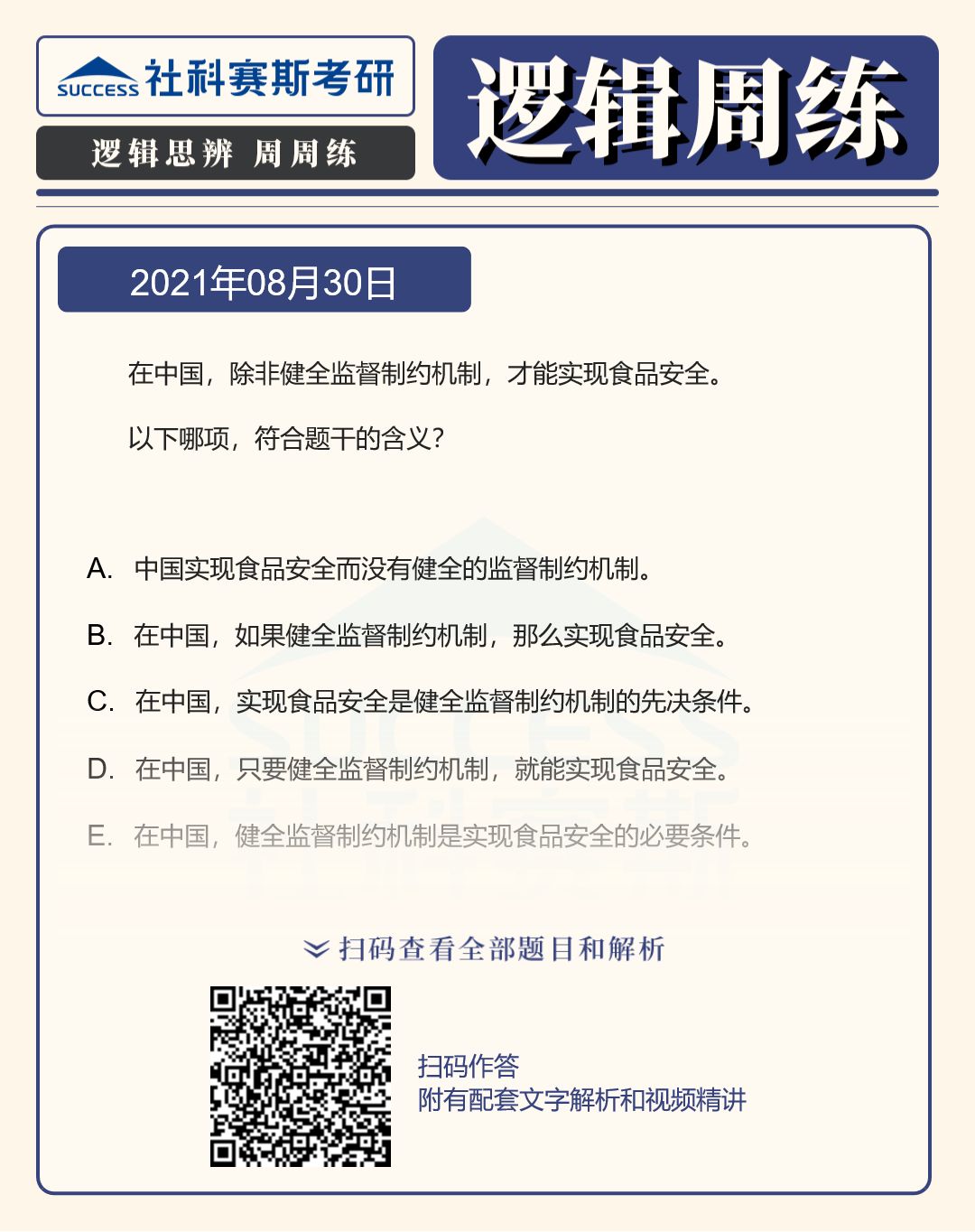 SUCCESS 社科赛斯考研

逻辑思辨 周周练

逻辑周练

2021年08月30日

在中国，除非健全监督制约机制，才能实现食品安全。

以下哪项，符合题干的含义？

A. 中国实现食品安全而没有健全的监督制约机制。

B. 在中国，如果健全监督制约机制，那么实现食品安全。

C. 在中国，实现食品安全是健全监督制约机制的先决条件。

D. 在中国，只要健全监督制约机制，就能实现食品安全。

E. 在中国，健全监督制约机制是实现食品安全的必要条件。

扫码查看全部题目和解析

扫码作答
附有配套文字解析和视频精讲